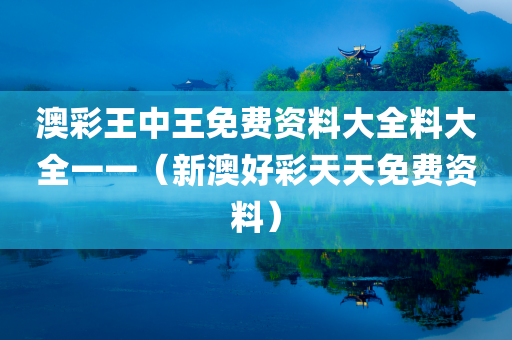 澳彩王中王免费资料大全料大全——（新澳好彩天天免费资料）